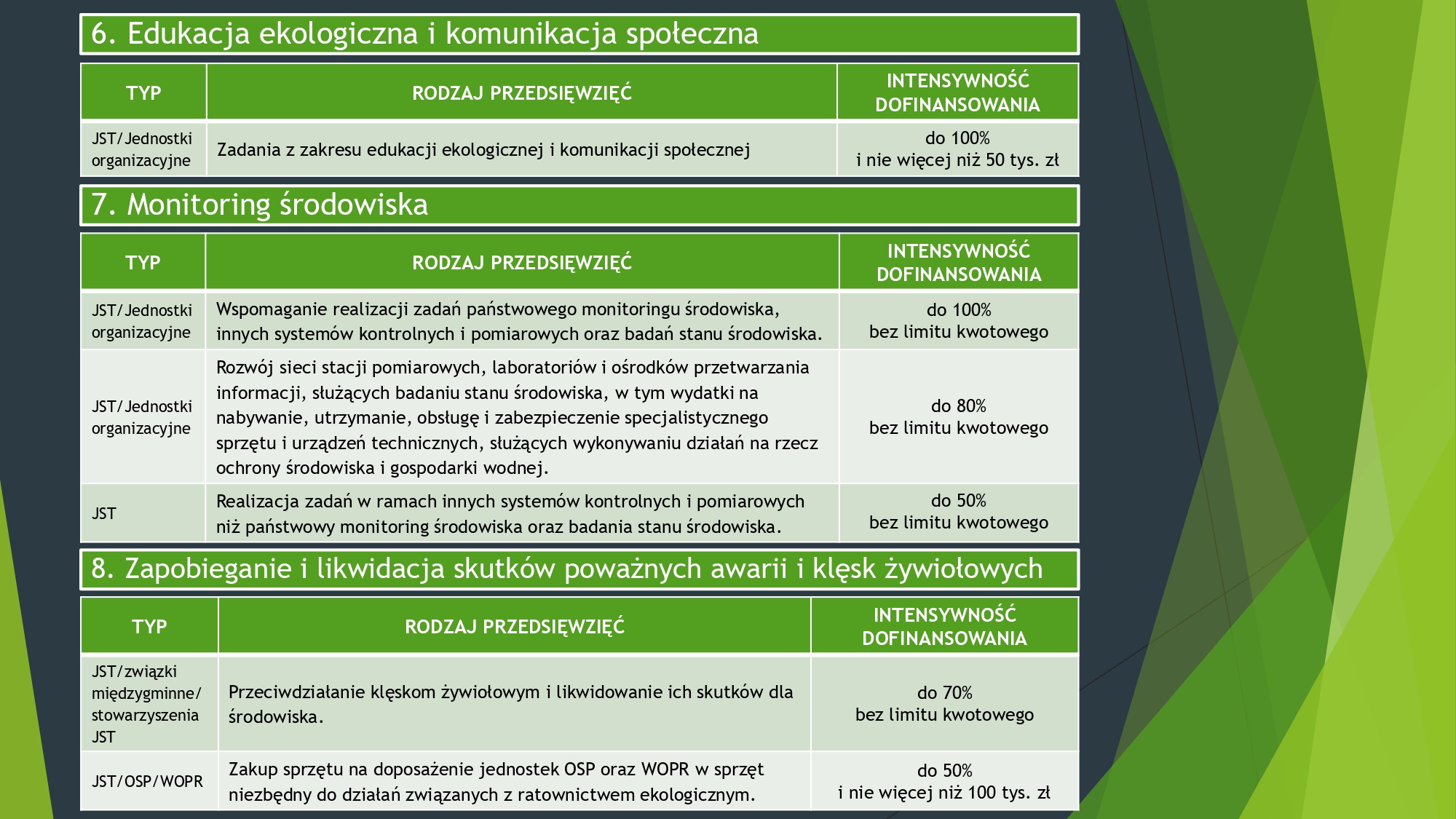 6. Edukacja ekologiczna i komunikacja społeczna

| TYP | RODZAJ PRZEDSIĘWZIĘĆ | INTENSYWNOŚĆ DOFINANSOWANIA |
|---|---|---|
| JST/Jednostki organizacyjne | Zadania z zakresu edukacji ekologicznej i komunikacji społecznej | do 100% i nie więcej niż 50 tys. zł |

7. Monitoring środowiska

| TYP | RODZAJ PRZEDSIĘWZIĘĆ | INTENSYWNOŚĆ DOFINANSOWANIA |
|---|---|---|
| JST/Jednostki organizacyjne | Wspomaganie realizacji zadań państwowego monitoringu środowiska, innych systemów kontrolnych i pomiarowych oraz badań stanu środowiska. | do 100% bez limitu kwotowego |
| JST/Jednostki organizacyjne | Rozwój sieci stacji pomiarowych, laboratoriów i ośrodków przetwarzania informacji, służących badaniu stanu środowiska, w tym wydatki na nabywanie, utrzymanie, obsługę i zabezpieczenie specjalistycznego sprzętu i urządzeń technicznych, służących wykonywaniu działań na rzecz ochrony środowiska i gospodarki wodnej. | do 80% bez limitu kwotowego |
| JST | Realizacja zadań w ramach innych systemów kontrolnych i pomiarowych niż państwowy monitoring środowiska oraz badania stanu środowiska. | do 50% bez limitu kwotowego |

8. Zapobieganie i likwidacja skutków poważnych awarii i klęsk żywiołowych

| TYP | RODZAJ PRZEDSIĘWZIĘĆ | INTENSYWNOŚĆ DOFINANSOWANIA |
|---|---|---|
| JST/związki międzygminne/ stowarzyszenia JST | Przeciwdziałanie klęskom żywiołowym i likwidowanie ich skutków dla środowiska. | do 70% bez limitu kwotowego |
| JST/OSP/WOPR | Zakup sprzętu na doposażenie jednostek OSP oraz WOPR w sprzęt niezbędny do działań związanych z ratownictwem ekologicznym. | do 50% i nie więcej niż 100 tys. zł |